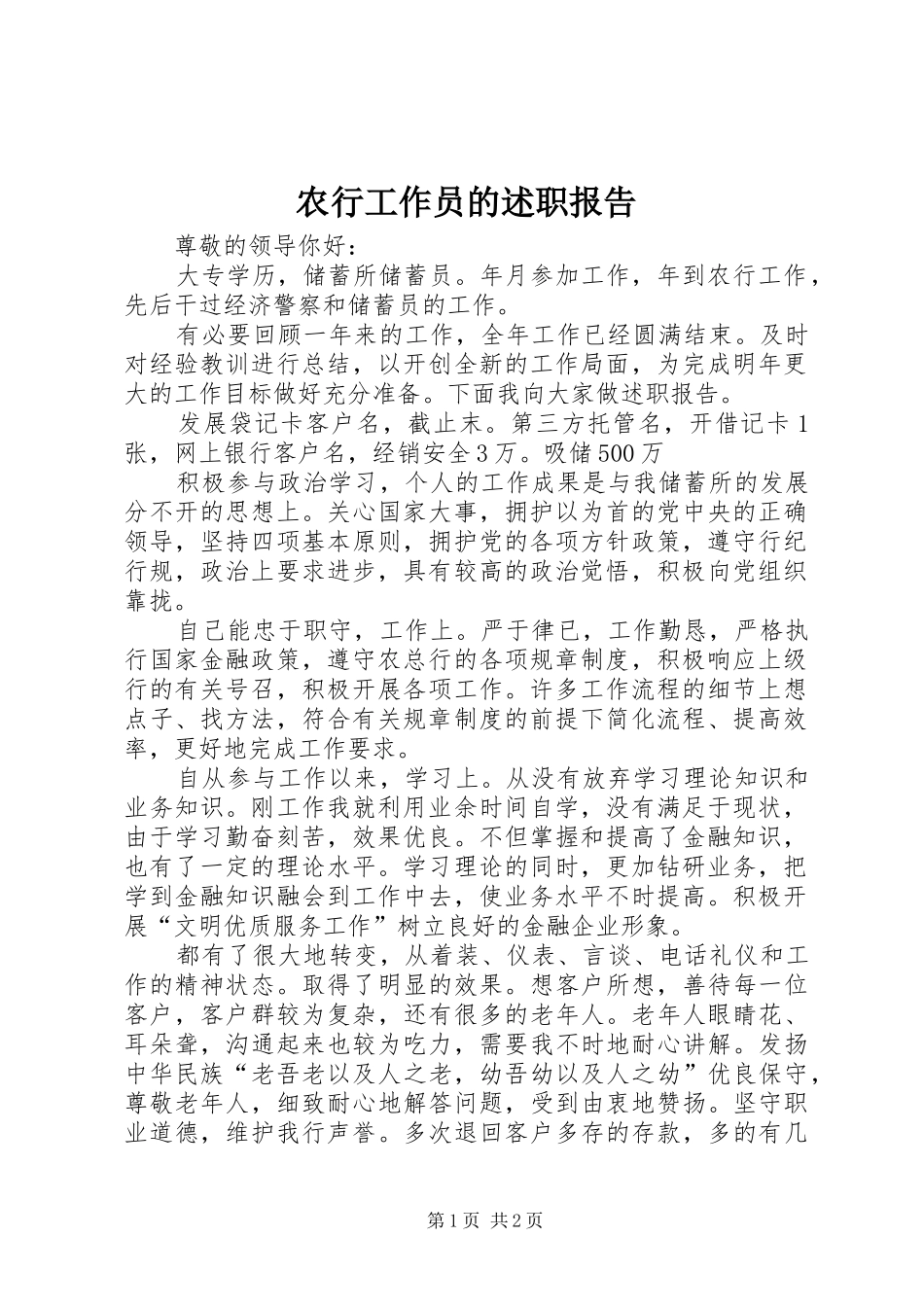 农行工作员的述职报告

尊敬的领导你好：

大专学历，储蓄所储蓄员。年月参加工作，年到农行工作，先后干过经济警察和储蓄员的工作。

有必要回顾一年来的工作，全年工作已经圆满结束。及时对经验教训进行总结，以开创全新的工作局面，为完成明年更大的工作目标做好充分准备。下面我向大家做述职报告。

发展贷记卡客户名，截止末。第三方托管名，开借记卡1张，网上银行客户名，经销安全3万。吸储500万

积极参与政治学习，个人的工作成果是与我储蓄所的发展分不开的思想上。关心国家大事，拥护以为首的党中央的正确领导，坚持四项基本原则，拥护党的各项方针政策，遵守行纪行规，政治上要求进步，具有较高的政治觉悟，积极向党组织靠拢。

自己能忠于职守，工作上。严于律已，工作勤恳，严格执行国家金融政策，遵守农总行的各项规章制度，积极响应上级行的有关号召，积极开展各项工作。许多工作流程的细节上想点子、找方法，符合有关规章制度的前提下简化流程、提高效率，更好地完成工作要求。

自从参与工作以来，学习上。从没有放弃学习理论知识和业务知识。刚工作我就利用业余时间自学，没有满足于现状，由于学习勤奋刻苦，效果优良。不但掌握和提高了金融知识，也有了一定的理论水平。学习理论的同时，更加钻研业务，把学到金融知识融会到工作中去，使业务水平不时提高。积极开展“文明优质服务工作”树立良好的金融企业形象。

都有了很大地转变，从着装、仪表、言谈、电话礼仪和工作的精神状态。取得了明显的效果。想客户所想，善待每一位客户，客户群较为复杂，还有很多的老年人。老年人眼睛花、耳朵聋，沟通起来也较为吃力，需要我不时地耐心讲解。发扬中华民族“老吾老以及人之老，幼吾幼以及人之幼”优良保守，尊敬老年人，细致耐心地解答问题，受到由衷地赞扬。坚守职业道德，维护我行声誉。多次退回客户多存的存款，多的有几

第1页 共2页